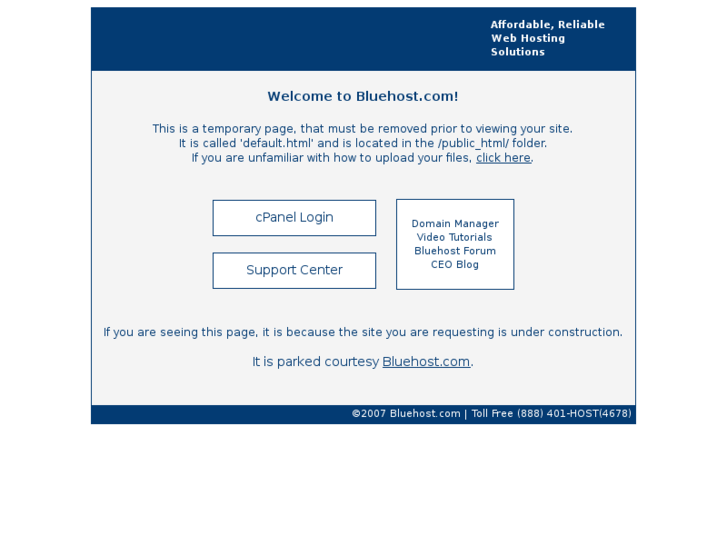 Affordable, Reliable Web Hosting Solutions

Welcome to Bluehost.com!

This is a temporary page, that must be removed prior to viewing your site.
It is called 'default.html' and is located in the /public_html/ folder.
If you are unfamiliar with how to upload your files, click here.

cPanel Login

Support Center

Domain Manager
Video Tutorials
Bluehost Forum
CEO Blog

If you are seeing this page, it is because the site you are requesting is under construction.

It is parked courtesy Bluehost.com.

©2007 Bluehost.com | Toll Free (888) 401-HOST(4678)